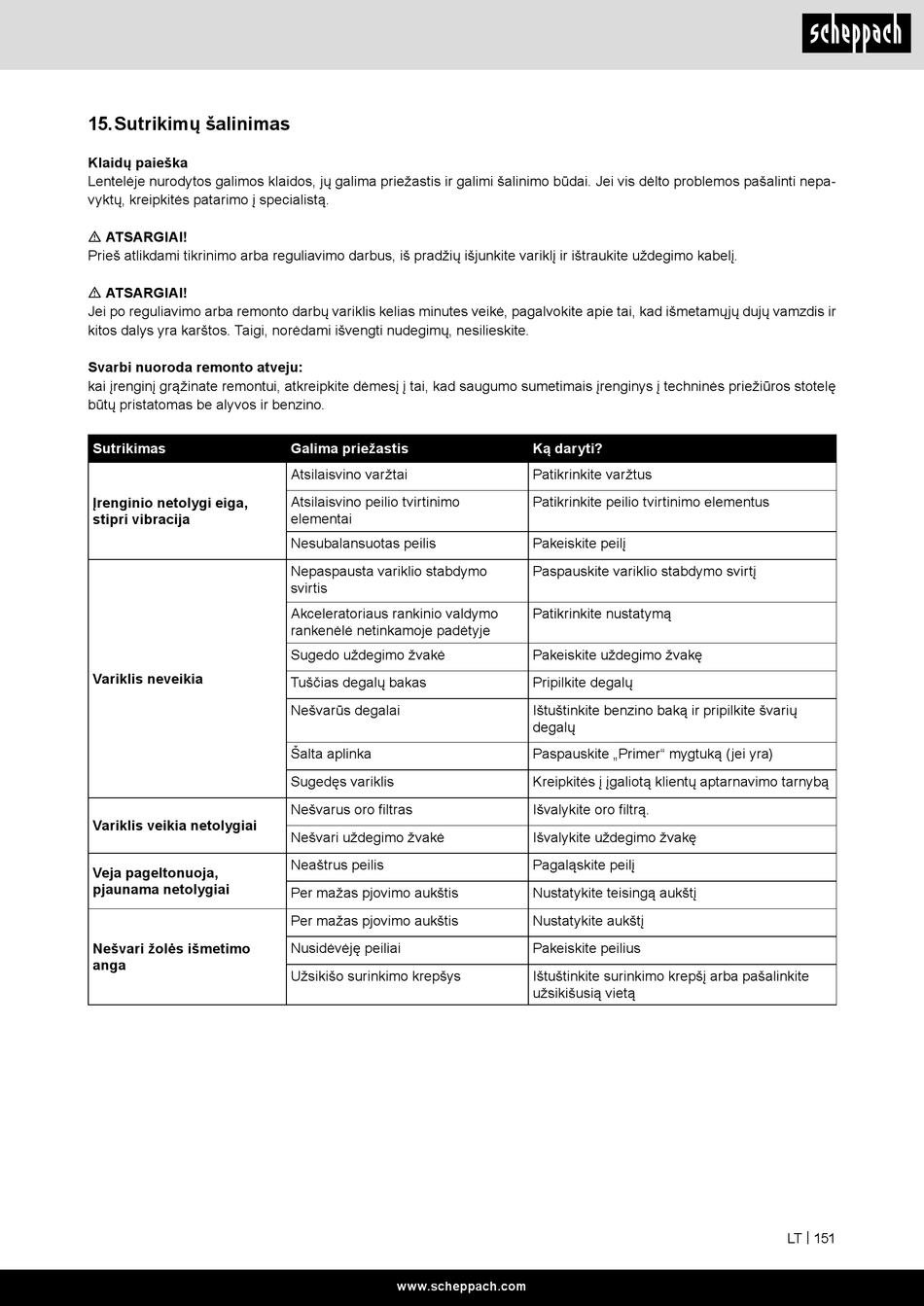 scheppach

15. Sutrikimų šalinimas

Klaidų paieška
Lentelėje nurodytos galimos klaidos, jų galima priežastis ir galimi šalinimo būdai. Jei vis dėlto problemos pašalinti nepavyktų, kreipkitės patarimo į specialistą.

⚠ ATSARGIAI!
Prieš atlikdami tikrinimo arba reguliavimo darbus, iš pradžių išjunkite variklį ir ištraukite uždegimo kabelį.

⚠ ATSARGIAI!
Jei po reguliavimo arba remonto darbų variklis kelias minutes veikė, pagalvokite apie tai, kad išmetamųjų dujų vamzdis ir kitos dalys yra karštos. Taigi, norėdami išvengti nudegimų, nesilieskite.

Svarbi nuoroda remonto atveju:
kai įrenginį grąžinate remontui, atkreipkite dėmesį į tai, kad saugumo sumetimais įrenginys į techninės priežiūros stotelę būtų pristatomas be alyvos ir benzino.

| Sutrikimas | Galima priežastis | Ką daryti? |
|---|---|---|
| Įrenginio netolygi eiga, stipri vibracija | Atsilaisvino varžtai | Patikrinkite varžtus |
| | Atsilaisvino peilio tvirtinimo elementai | Patikrinkite peilio tvirtinimo elementus |
| | Nesubalansuotas peilis | Pakeiskite peilį |
| Variklis neveikia | Nepaspausta variklio stabdymo svirtis | Paspauskite variklio stabdymo svirtį |
| | Akceleratoriaus rankinio valdymo rankenėlė netinkamoje padėtyje | Patikrinkite nustatymą |
| | Sugedo uždegimo žvakė | Pakeiskite uždegimo žvakę |
| | Tuščias degalų bakas | Pripilkite degalų |
| | Nešvarūs degalai | Ištuštinkite benzino baką ir pripilkite švarių degalų |
| | Šalta aplinka | Paspauskite „Primer“ mygtuką (jei yra) |
| | Sugedęs variklis | Kreipkitės į įgaliotą klientų aptarnavimo tarnybą |
| Variklis veikia netolygiai | Nešvarus oro filtras | Išvalykite oro filtrą. |
| | Nešvari uždegimo žvakė | Išvalykite uždegimo žvakę |
| Veja pageltonuoja, pjaunama netolygiai | Neaštrus peilis | Pagaląskite peilį |
| | Per mažas pjovimo aukštis | Nustatykite teisingą aukštį |
| Nešvari žolės išmetimo anga | Per mažas pjovimo aukštis | Nustatykite aukštį |
| | Nusidėvėję peiliai | Pakeiskite peilius |
| | Užsikišo surinkimo krepšys | Ištuštinkite surinkimo krepšį arba pašalinkite užsikišusią vietą |

LT | 151

www.scheppach.com